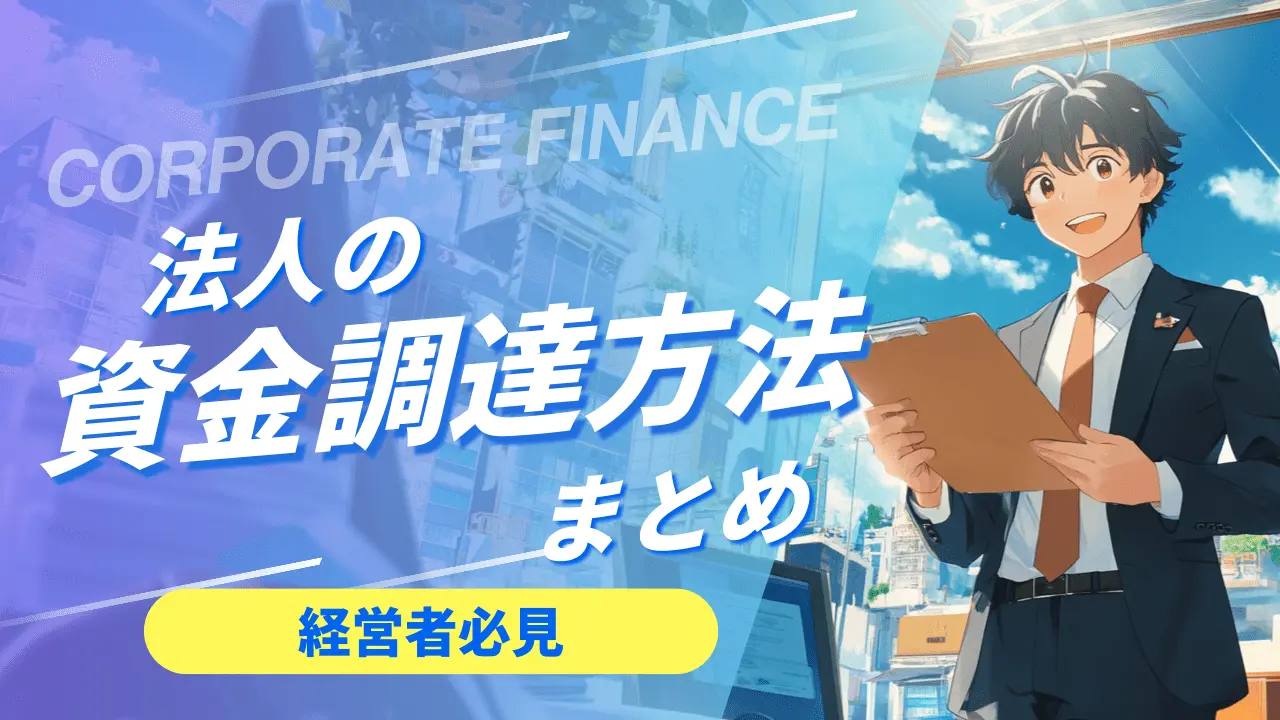 CORPORATE FINANCE

法人の
資金調達方法
まとめ

経営者必見